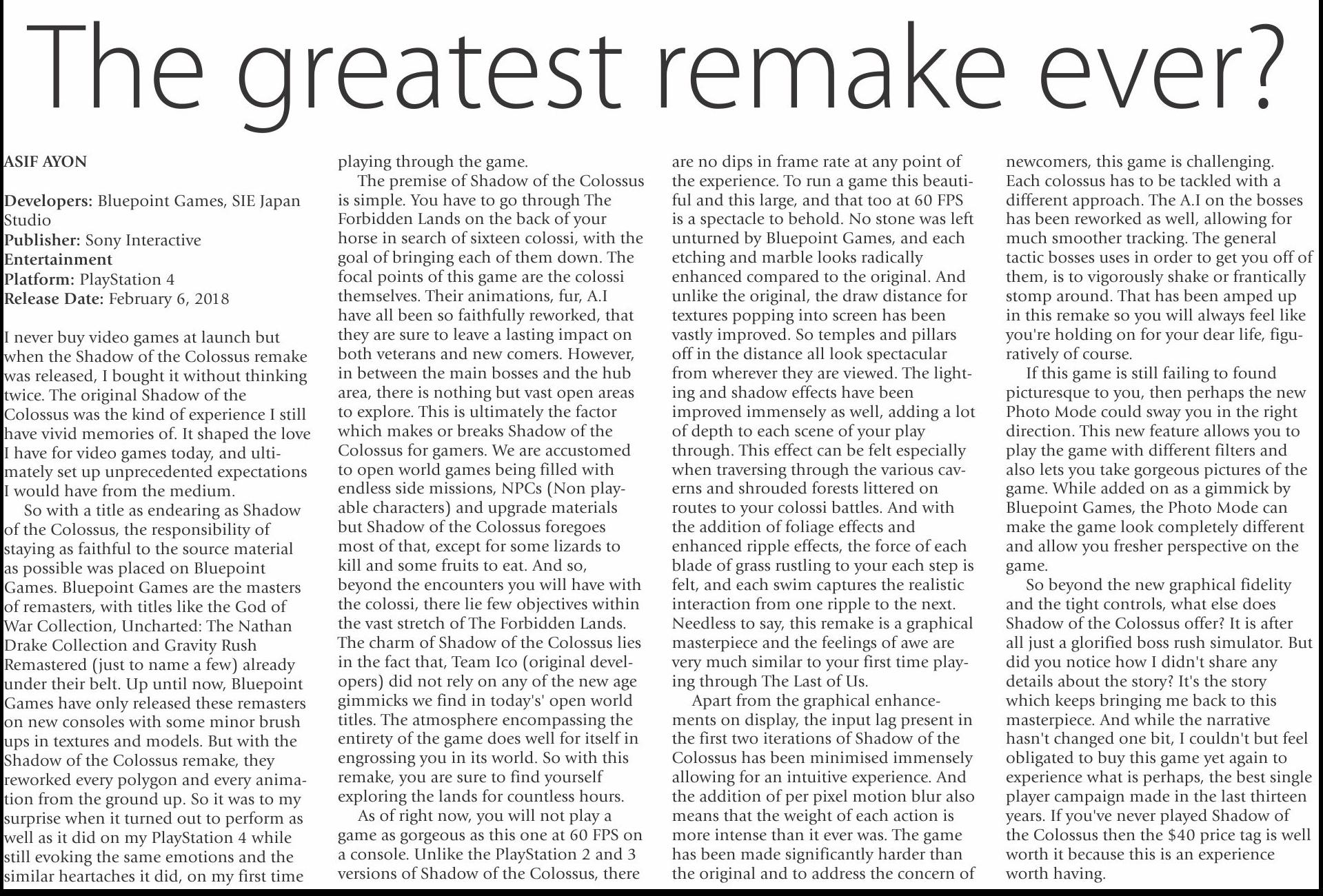 The greatest remake ever?

ASIF AYON

Developers: Bluepoint Games, SIE Japan Studio
Publisher: Sony Interactive Entertainment
Platform: PlayStation 4
Release Date: February 6, 2018

I never buy video games at launch but when the Shadow of the Colossus remake was released, I bought it without thinking twice. The original Shadow of the Colossus was the kind of experience I still have vivid memories of. It shaped the love I have for video games today, and ultimately set up unprecedented expectations I would have from the medium.

So with a title as endearing as Shadow of the Colossus, the responsibility of staying as faithful to the source material as possible was placed on Bluepoint Games. Bluepoint Games are the masters of remasters, with titles like the God of War Collection, Uncharted: The Nathan Drake Collection and Gravity Rush Remastered (just to name a few) already under their belt. Up until now, Bluepoint Games have only released these remasters on new consoles with some minor brush ups in textures and models. But with the Shadow of the Colossus remake, they reworked every polygon and every animation from the ground up. So it was to my surprise when it turned out to perform as well as it did on my PlayStation 4 while still evoking the same emotions and the similar heartaches it did, on my first time playing through the game.

The premise of Shadow of the Colossus is simple. You have to go through The Forbidden Lands on the back of your horse in search of sixteen colossi, with the goal of bringing each of them down. The focal points of this game are the colossi themselves. Their animations, fur, A.I have all been so faithfully reworked, that they are sure to leave a lasting impact on both veterans and new comers. However, in between the main bosses and the hub area, there is nothing but vast open areas to explore. This is ultimately the factor which makes or breaks Shadow of the Colossus for gamers. We are accustomed to open world games being filled with endless side missions, NPCs (Non playable characters) and upgrade materials but Shadow of the Colossus foregoes most of that, except for some lizards to kill and some fruits to eat. And so, beyond the encounters you will have with the colossi, there lie few objectives within the vast stretch of The Forbidden Lands. The charm of Shadow of the Colossus lies in the fact that, Team Ico (original developers) did not rely on any of the new age gimmicks we find in today's' open world titles. The atmosphere encompassing the entirety of the game does well for itself in engrossing you in its world. So with this remake, you are sure to find yourself exploring the lands for countless hours.

As of right now, you will not play a game as gorgeous as this one at 60 FPS on a console. Unlike the PlayStation 2 and 3 versions of Shadow of the Colossus, there are no dips in frame rate at any point of the experience. To run a game this beautiful and this large, and that too at 60 FPS is a spectacle to behold. No stone was left unturned by Bluepoint Games, and each etching and marble looks radically enhanced compared to the original. And unlike the original, the draw distance for textures popping into screen has been vastly improved. So temples and pillars off in the distance all look spectacular from wherever they are viewed. The lighting and shadow effects have been improved immensely as well, adding a lot of depth to each scene of your play through. This effect can be felt especially when traversing through the various caverns and shrouded forests littered on routes to your colossi battles. And with the addition of foliage effects and enhanced ripple effects, the force of each blade of grass rustling to your each step is felt, and each swim captures the realistic interaction from one ripple to the next. Needless to say, this remake is a graphical masterpiece and the feelings of awe are very much similar to your first time playing through The Last of Us.

Apart from the graphical enhancements on display, the input lag present in the first two iterations of Shadow of the Colossus has been minimised immensely allowing for an intuitive experience. And the addition of per pixel motion blur also means that the weight of each action is more intense than it ever was. The game has been made significantly harder than the original and to address the concern of newcomers, this game is challenging. Each colossus has to be tackled with a different approach. The A.I on the bosses has been reworked as well, allowing for much smoother tracking. The general tactic bosses uses in order to get you off of them, is to vigorously shake or frantically stomp around. That has been amped up in this remake so you will always feel like you're holding on for your dear life, figuratively of course.

If this game is still failing to found picturesque to you, then perhaps the new Photo Mode could sway you in the right direction. This new feature allows you to play the game with different filters and also lets you take gorgeous pictures of the game. While added on as a gimmick by Bluepoint Games, the Photo Mode can make the game look completely different and allow you fresher perspective on the game.

So beyond the new graphical fidelity and the tight controls, what else does Shadow of the Colossus offer? It is after all just a glorified boss rush simulator. But did you notice how I didn't share any details about the story? It's the story which keeps bringing me back to this masterpiece. And while the narrative hasn't changed one bit, I couldn't but feel obligated to buy this game yet again to experience what is perhaps, the best single player campaign made in the last thirteen years. If you've never played Shadow of the Colossus then the $40 price tag is well worth it because this is an experience worth having.